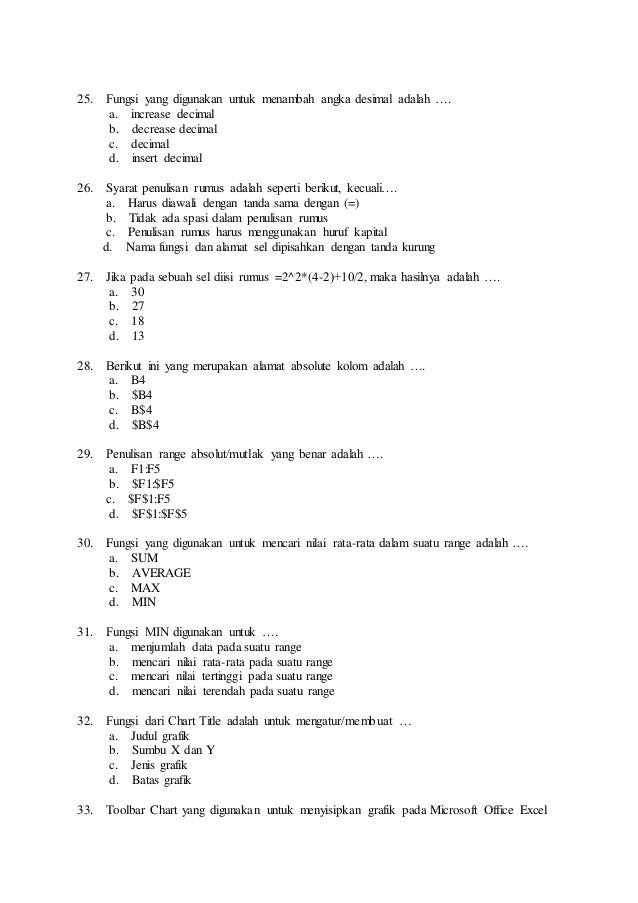 25. Fungsi yang digunakan untuk menambah angka desimal adalah ….
a. increase decimal
b. decrease decimal
c. decimal
d. insert decimal

26. Syarat penulisan rumus adalah seperti berikut, kecuali.…
a. Harus diawali dengan tanda sama dengan (=)
b. Tidak ada spasi dalam penulisan rumus
c. Penulisan rumus harus menggunakan huruf kapital
d. Nama fungsi dan alamat sel dipisahkan dengan tanda kurung

27. Jika pada sebuah sel diisi rumus =2^2*(4-2)+10/2, maka hasilnya adalah ….
a. 30
b. 27
c. 18
d. 13

28. Berikut ini yang merupakan alamat absolute kolom adalah ….
a. B4
b. $B4
c. B$4
d. $B$4

29. Penulisan range absolut/mutlak yang benar adalah ….
a. F1:F5
b. $F1:$F5
c. $F$1:F5
d. $F$1:$F$5

30. Fungsi yang digunakan untuk mencari nilai rata-rata dalam suatu range adalah ….
a. SUM
b. AVERAGE
c. MAX
d. MIN

31. Fungsi MIN digunakan untuk ….
a. menjumlah data pada suatu range
b. mencari nilai rata-rata pada suatu range
c. mencari nilai tertinggi pada suatu range
d. mencari nilai terendah pada suatu range

32. Fungsi dari Chart Title adalah untuk mengatur/membuat …
a. Judul grafik
b. Sumbu X dan Y
c. Jenis grafik
d. Batas grafik

33. Toolbar Chart yang digunakan untuk menyisipkan grafik pada Microsoft Office Excel